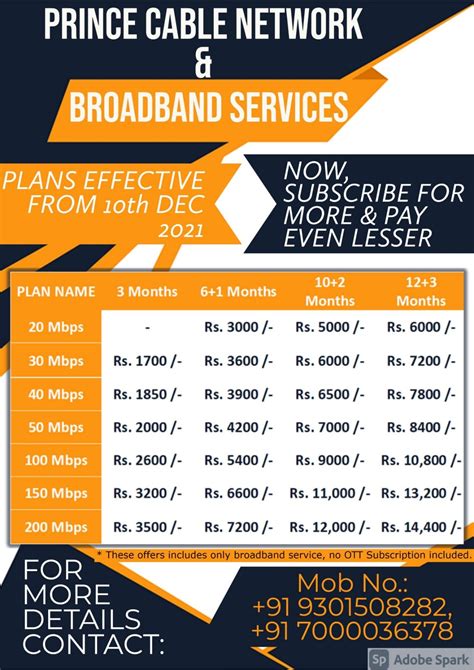 PRINCE CABLE NETWORK
&
BROADBAND SERVICES

PLANS EFFECTIVE FROM 10th DEC 2021

NOW, SUBSCRIBE FOR MORE & PAY EVEN LESSER

| PLAN NAME | 3 Months | 6+1 Months | 10+2 Months | 12+3 Months |
|---|---|---|---|---|
| 20 Mbps | - | Rs. 3000 /- | Rs. 5000 /- | Rs. 6000 /- |
| 30 Mbps | Rs. 1700 /- | Rs. 3600 /- | Rs. 6000 /- | Rs. 7200 /- |
| 40 Mbps | Rs. 1850 /- | Rs. 3900 /- | Rs. 6500 /- | Rs. 7800 /- |
| 50 Mbps | Rs. 2000 /- | Rs. 4200 /- | Rs. 7000 /- | Rs. 8400 /- |
| 100 Mbps | Rs. 2600 /- | Rs. 5400 /- | Rs. 9000 /- | Rs. 10,800 /- |
| 150 Mbps | Rs. 3200 /- | Rs. 6600 /- | Rs. 11,000 /- | Rs. 13,200 /- |
| 200 Mbps | Rs. 3500 /- | Rs. 7200 /- | Rs. 12,000 /- | Rs. 14,400 /- |

* These offers includes only broadband service, no OTT Subscription included.

FOR MORE DETAILS CONTACT:

Mob No.:
+91 9301508282,
+91 7000036378

Sp Adobe Spark